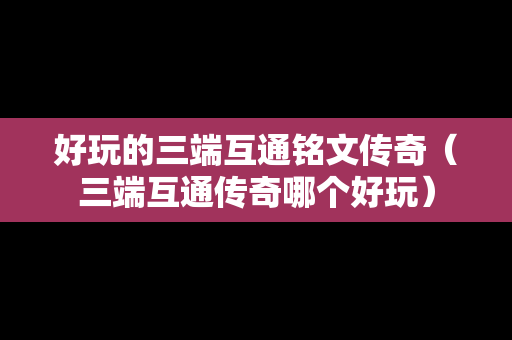 好玩的三端互通铭文传奇（三端互通传奇哪个好玩）